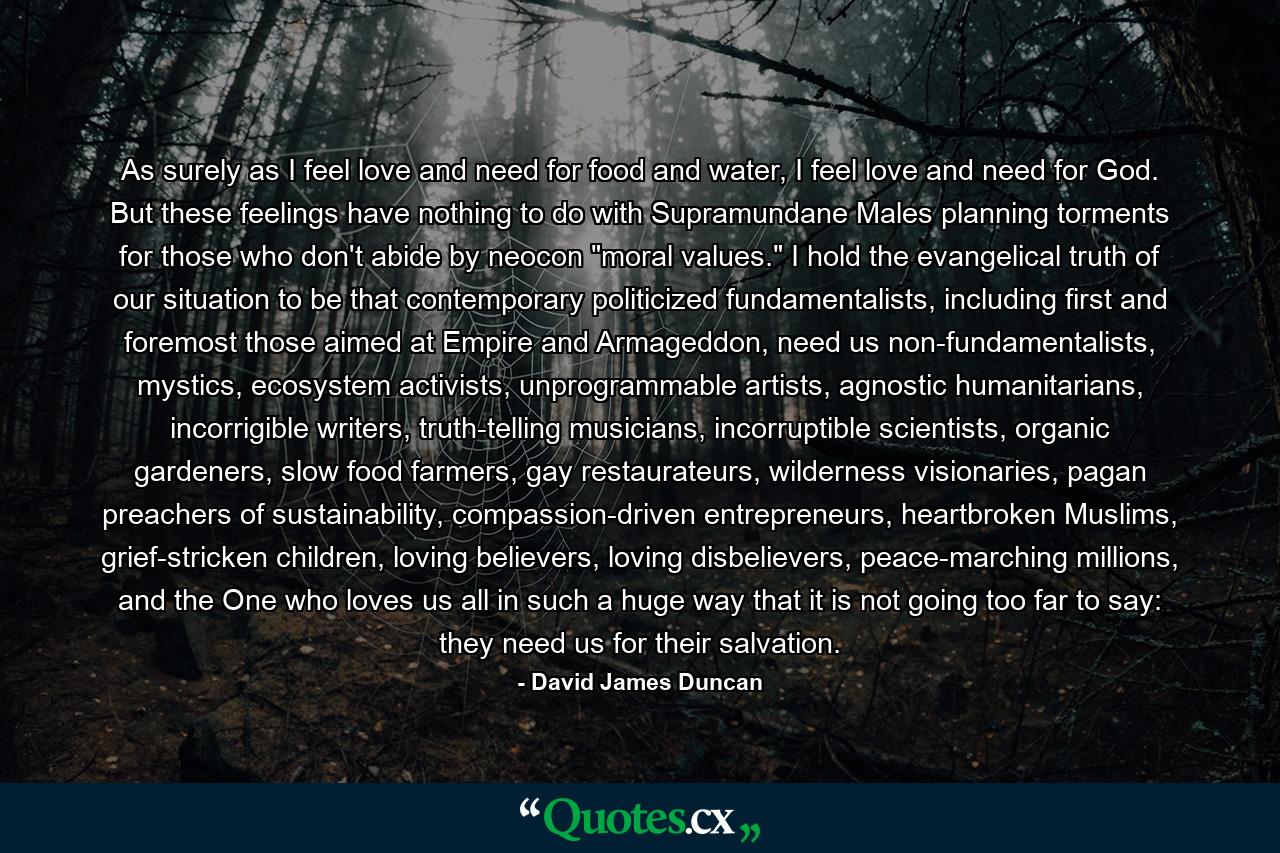 As surely as I feel love and need for food and water, I feel love and need for God. But these feelings have nothing to do with Supramundane Males planning torments for those who don't abide by neocon "moral values." I hold the evangelical truth of our situation to be that contemporary politicized fundamentalists, including first and foremost those aimed at Empire and Armageddon, need us non-fundamentalists, mystics, ecosystem activists, unprogrammable artists, agnostic humanitarians, incorrigible writers, truth-telling musicians, incorruptible scientists, organic gardeners, slow food farmers, gay restaurateurs, wilderness visionaries, pagan preachers of sustainability, compassion-driven entrepreneurs, heartbroken Muslims, grief-stricken children, loving believers, loving disbelievers, peace-marching millions, and the One who loves us all in such a huge way that it is not going too far to say: they need us for their salvation.

- David James Duncan

“Quotes.cx„